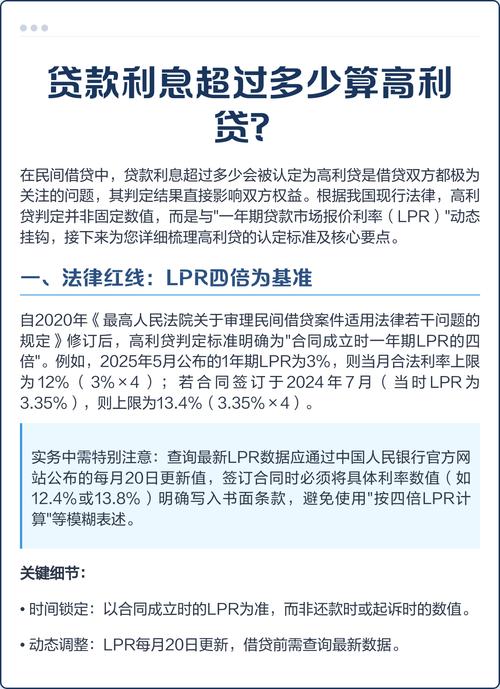 贷款利息超过多少算高利贷?

在民间借贷中，贷款利息超过多少会被认定为高利贷是借贷双方都极为关注的问题，其判定结果直接影响双方权益。根据我国现行法律，高利贷判定并非固定数值，而是与"一年期贷款市场报价利率（LPR）"动态挂钩，接下来为您详细梳理高利贷的认定标准及核心要点。

一、法律红线：LPR四倍为基准

自2020年《最高人民法院关于审理民间借贷案件适用法律若干问题的规定》修订后，高利贷判定标准明确为"合同成立时一年期LPR的四倍"。例如，2025年5月公布的1年期LPR为3%，则当月合法利率上限为12%（3%×4）；若合同签订于2024年7月（当时LPR为3.35%），则上限为13.4%（3.35%×4）。

实务中需特别注意：查询最新LPR数据应通过中国人民银行官方网站公布的每月20日更新值，签订合同时必须将具体利率数值（如12.4%或13.8%）明确写入书面条款，避免使用"按四倍LPR计算"等模糊表述。

关键细节：

• 时间锁定：以合同成立时的LPR为准，而非还款时或起诉时的数值。

• 动态调整：LPR每月20日更新，借贷前需查询最新数据。